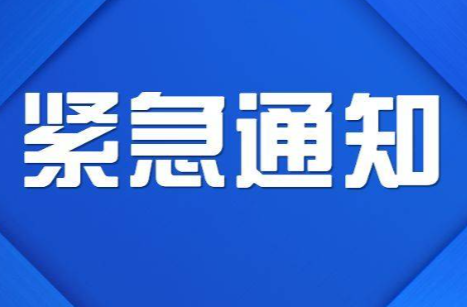 紧急通知